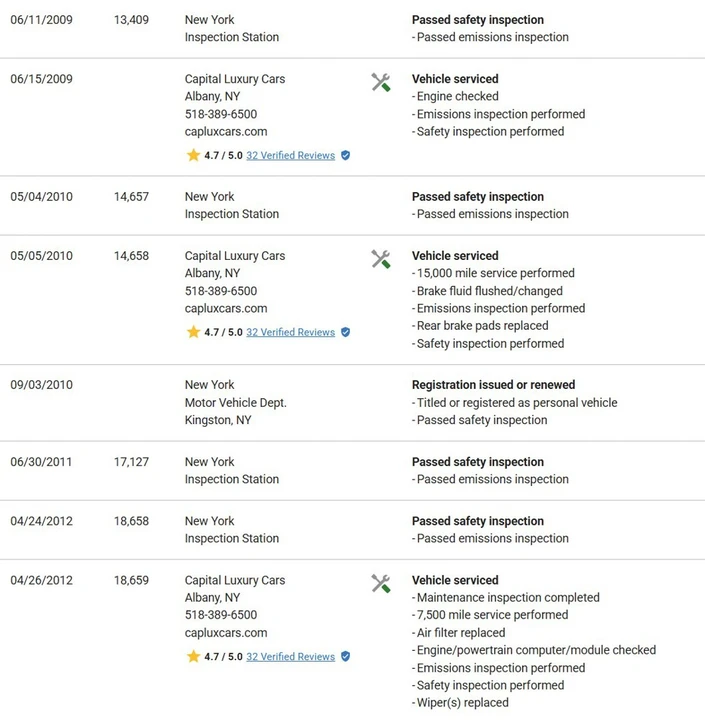 | | | | |
|---|---|---|---|
| 06/11/2009 | 13,409 | New York Inspection Station | **Passed safety inspection** - Passed emissions inspection |
| 06/15/2009 | | Capital Luxury Cars Albany, NY 518-389-6500 capluxcars.com 4.7 / 5.0 32 Verified Reviews | **Vehicle serviced** - Engine checked - Emissions inspection performed - Safety inspection performed |
| 05/04/2010 | 14,657 | New York Inspection Station | **Passed safety inspection** - Passed emissions inspection |
| 05/05/2010 | 14,658 | Capital Luxury Cars Albany, NY 518-389-6500 capluxcars.com 4.7 / 5.0 32 Verified Reviews | **Vehicle serviced** - 15,000 mile service performed - Brake fluid flushed/changed - Emissions inspection performed - Rear brake pads replaced - Safety inspection performed |
| 09/03/2010 | | New York Motor Vehicle Dept. Kingston, NY | **Registration issued or renewed** - Titled or registered as personal vehicle - Passed safety inspection |
| 06/30/2011 | 17,127 | New York Inspection Station | **Passed safety inspection** - Passed emissions inspection |
| 04/24/2012 | 18,658 | New York Inspection Station | **Passed safety inspection** - Passed emissions inspection |
| 04/26/2012 | 18,659 | Capital Luxury Cars Albany, NY 518-389-6500 capluxcars.com 4.7 / 5.0 32 Verified Reviews | **Vehicle serviced** - Maintenance inspection completed - 7,500 mile service performed - Air filter replaced - Engine/powertrain computer/module checked - Emissions inspection performed - Safety inspection performed - Wiper(s) replaced |